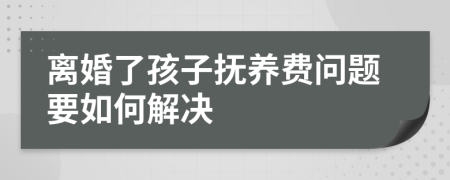 离婚了孩子抚养费问题要如何解决